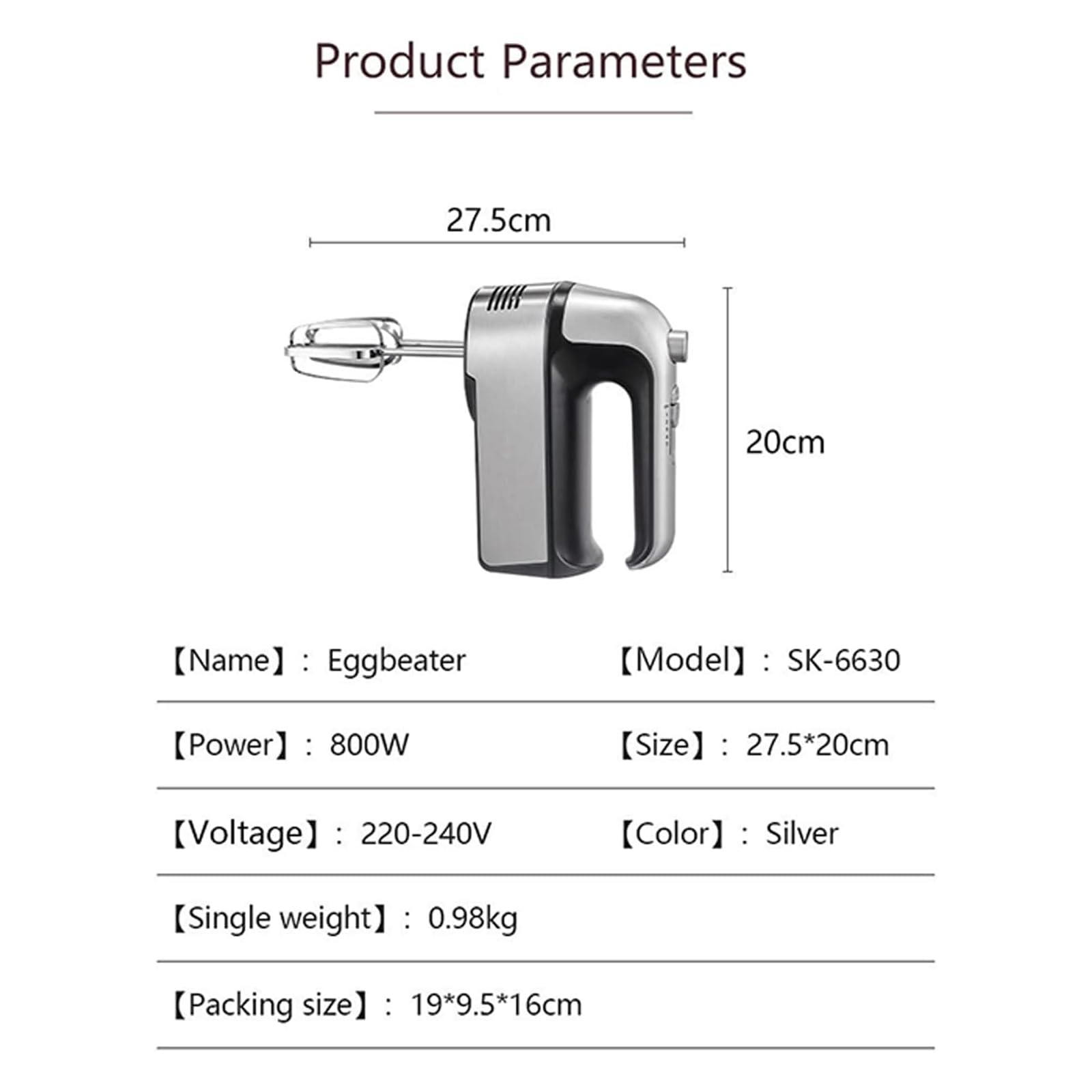 Product Parameters

27.5cm

20cm

【Name】: Eggbeater

【Model】: SK-6630

【Power】: 800W

【Size】: 27.5*20cm

【Voltage】: 220-240V

【Color】: Silver

【Single weight】: 0.98kg

【Packing size】: 19*9.5*16cm